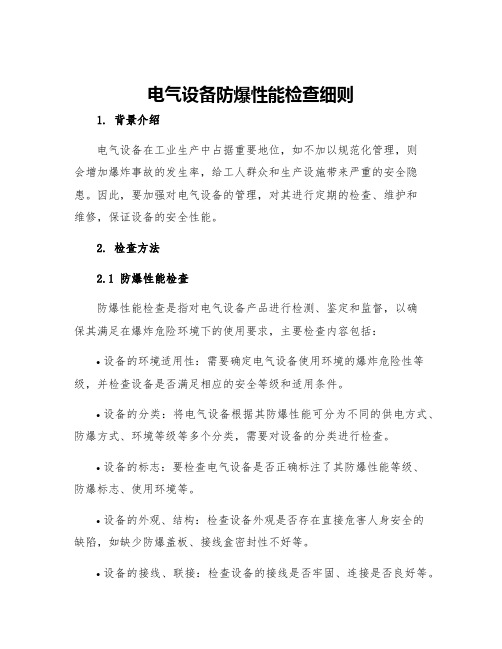 电气设备防爆性能检查细则

1. 背景介绍

电气设备在工业生产中占据重要地位，如不加以规范化管理，则会增加爆炸事故的发生率，给工人群众和生产设施带来严重的安全隐患。因此，要加强对电气设备的管理，对其进行定期的检查、维护和维修，保证设备的安全性能。

2. 检查方法

2.1 防爆性能检查

防爆性能检查是指对电气设备产品进行检测、鉴定和监督，以确保其满足在爆炸危险环境下的使用要求，主要检查内容包括：

• 设备的环境适用性：需要确定电气设备使用环境的爆炸危险性等级，并检查设备是否满足相应的安全等级和适用条件。

• 设备的分类：将电气设备根据其防爆性能可分为不同的供电方式、防爆方式、环境等级等多个分类，需要对设备的分类进行检查。

• 设备的标志：要检查电气设备是否正确标注了其防爆性能等级、防爆标志、使用环境等。

• 设备的外观、结构：检查设备外观是否存在直接危害人身安全的缺陷，如缺少防爆盖板、接线盒密封性不好等。

• 设备的接线、联接：检查设备的接线是否牢固、连接是否良好等。